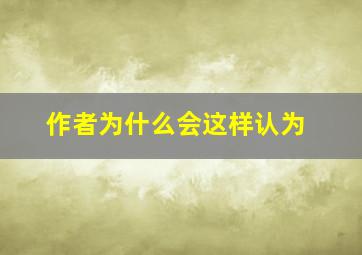 作者为什么会这样认为